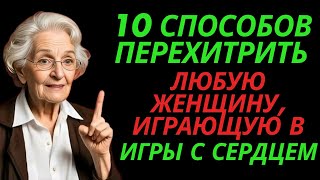 10 СПОСОБОВ ПЕРЕХИТРИТЬ ЛЮБУЮ ЖЕНЩИНУ, ИГРАЮЩУЮ В ИГРЫ С СЕРДЦЕМ